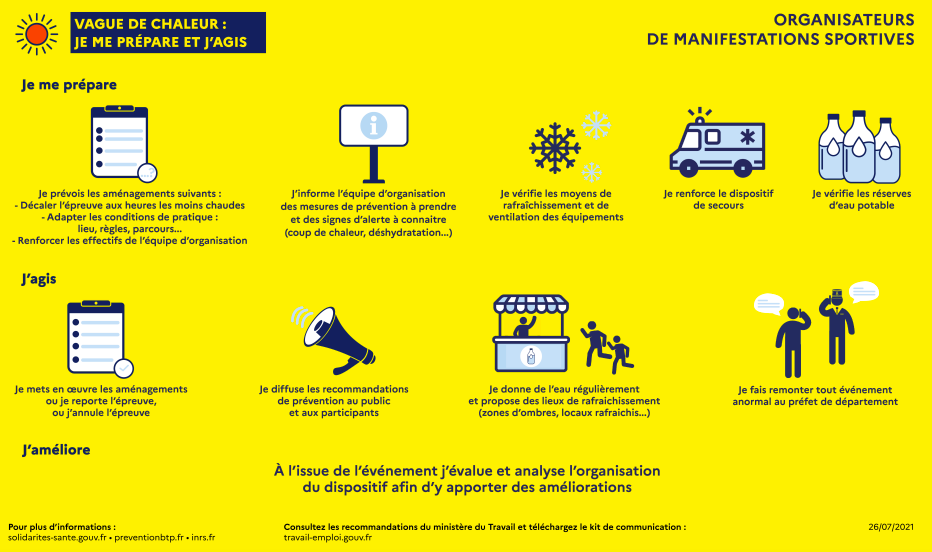 VAGUE DE CHALEUR :
JE ME PRÉPARE ET J'AGIS

ORGANISATEURS
DE MANIFESTATIONS SPORTIVES

Je me prépare

Je prévois les aménagements suivants :
- Décaler l'épreuve aux heures les moins chaudes
- Adapter les conditions de pratique : lieu, règles, parcours...
- Renforcer les effectifs de l'équipe d'organisation

J'informe l'équipe d'organisation des mesures de prévention à prendre et des signes d'alerte à connaitre (coup de chaleur, déshydratation...)

Je vérifie les moyens de rafraîchissement et de ventilation des équipements

Je renforce le dispositif de secours

Je vérifie les réserves d'eau potable

J'agis

Je mets en œuvre les aménagements ou je reporte l'épreuve, ou j'annule l'épreuve

Je diffuse les recommandations de prévention au public et aux participants

Je donne de l'eau régulièrement et propose des lieux de rafraichissement (zones d'ombres, locaux rafraichis...)

Je fais remonter tout événement anormal au préfet de département

J'améliore

À l'issue de l'événement j'évalue et analyse l'organisation du dispositif afin d'y apporter des améliorations

Pour plus d'informations :
solidarites-sante.gouv.fr • preventionbtp.fr • inrs.fr

Consultez les recommandations du ministère du Travail et téléchargez le kit de communication :
travail-emploi.gouv.fr

26/07/2021